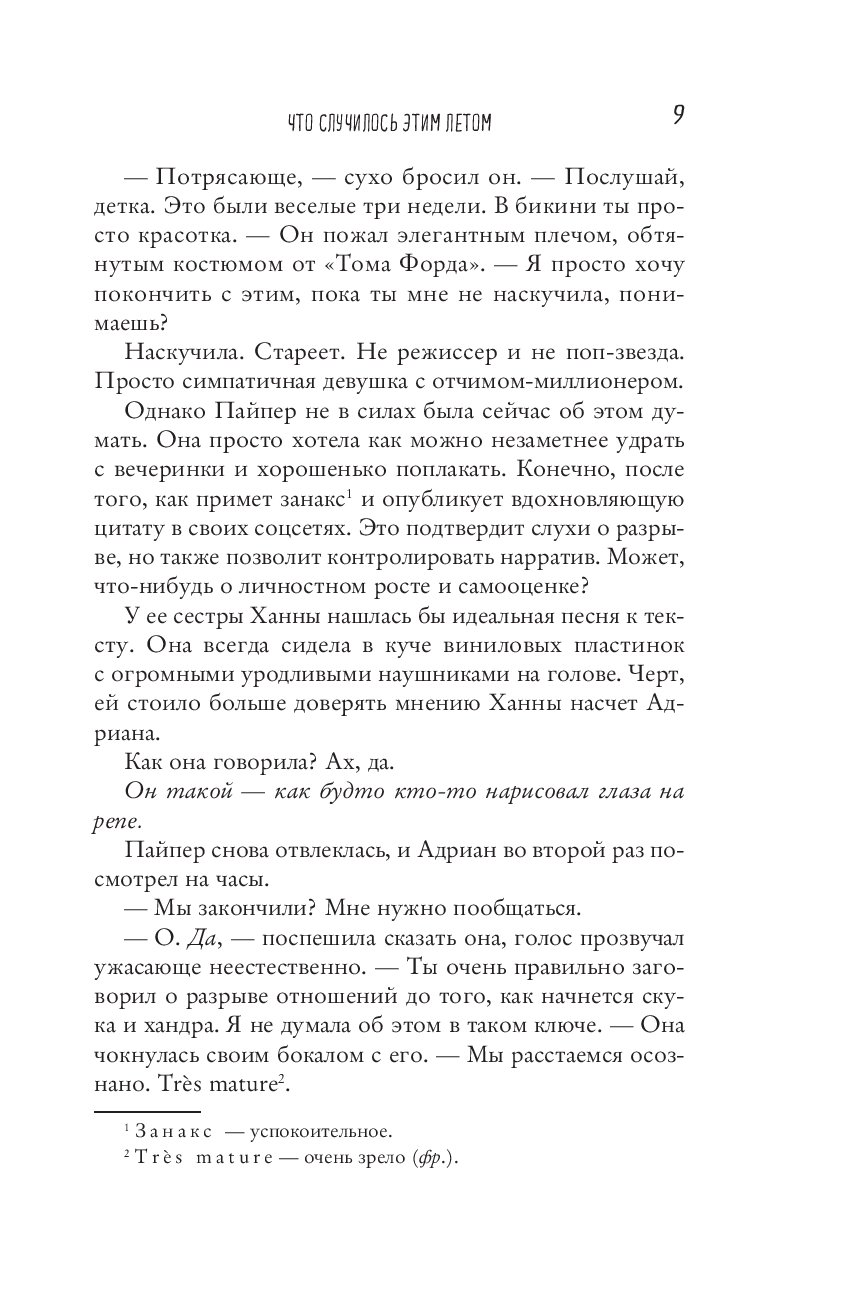 ЧТО СЛУЧИЛОСЬ ЭТИМ ЛЕТОМ 9

— Потрясающе, — сухо бросил он. — Послушай, детка. Это были веселые три недели. В бикини ты просто красотка. — Он пожал элегантным плечом, обтянутым костюмом от «Тома Форда». — Я просто хочу покончить с этим, пока ты мне не наскучила, понимаешь?

Наскучила. Стареет. Не режиссер и не поп-звезда. Просто симпатичная девушка с отчимом-миллионером.

Однако Пайпер не в силах была сейчас об этом думать. Она просто хотела как можно незаметнее удрать с вечеринки и хорошенько поплакать. Конечно, после того, как примет занакс$^1$ и опубликует вдохновляющую цитату в своих соцсетях. Это подтвердит слухи о разрыве, но также позволит контролировать нарратив. Может, что-нибудь о личностном росте и самооценке?

У ее сестры Ханны нашлась бы идеальная песня к тексту. Она всегда сидела в куче виниловых пластинок с огромными уродливыми наушниками на голове. Черт, ей стоило больше доверять мнению Ханны насчет Адриана.

Как она говорила? Ах, да.

Он такой — как будто кто-то нарисовал глаза на репе.

Пайпер снова отвлеклась, и Адриан во второй раз посмотрел на часы.

— Мы закончили? Мне нужно пообщаться.

— О. Да, — поспешила сказать она, голос прозвучал ужасающе неестественно. — Ты очень правильно заговорил о разрыве отношений до того, как начнется скука и хандра. Я не думала об этом в таком ключе. — Она чокнулась своим бокалом с его. — Мы расстаемся осознано. Très mature$^2$.

$^1$ Занакс — успокоительное.
$^2$ Très mature — очень зрело (фр.).